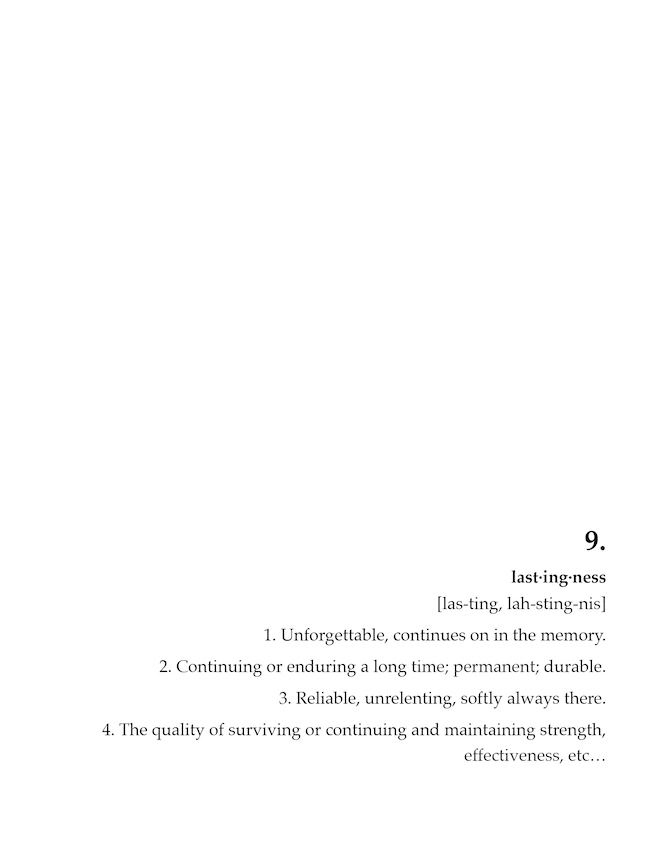 9.

last·ing·ness

[las-ting, lah-sting-nis]

1. Unforgettable, continues on in the memory.

2. Continuing or enduring a long time; permanent; durable.

3. Reliable, unrelenting, softly always there.

4. The quality of surviving or continuing and maintaining strength, effectiveness, etc…